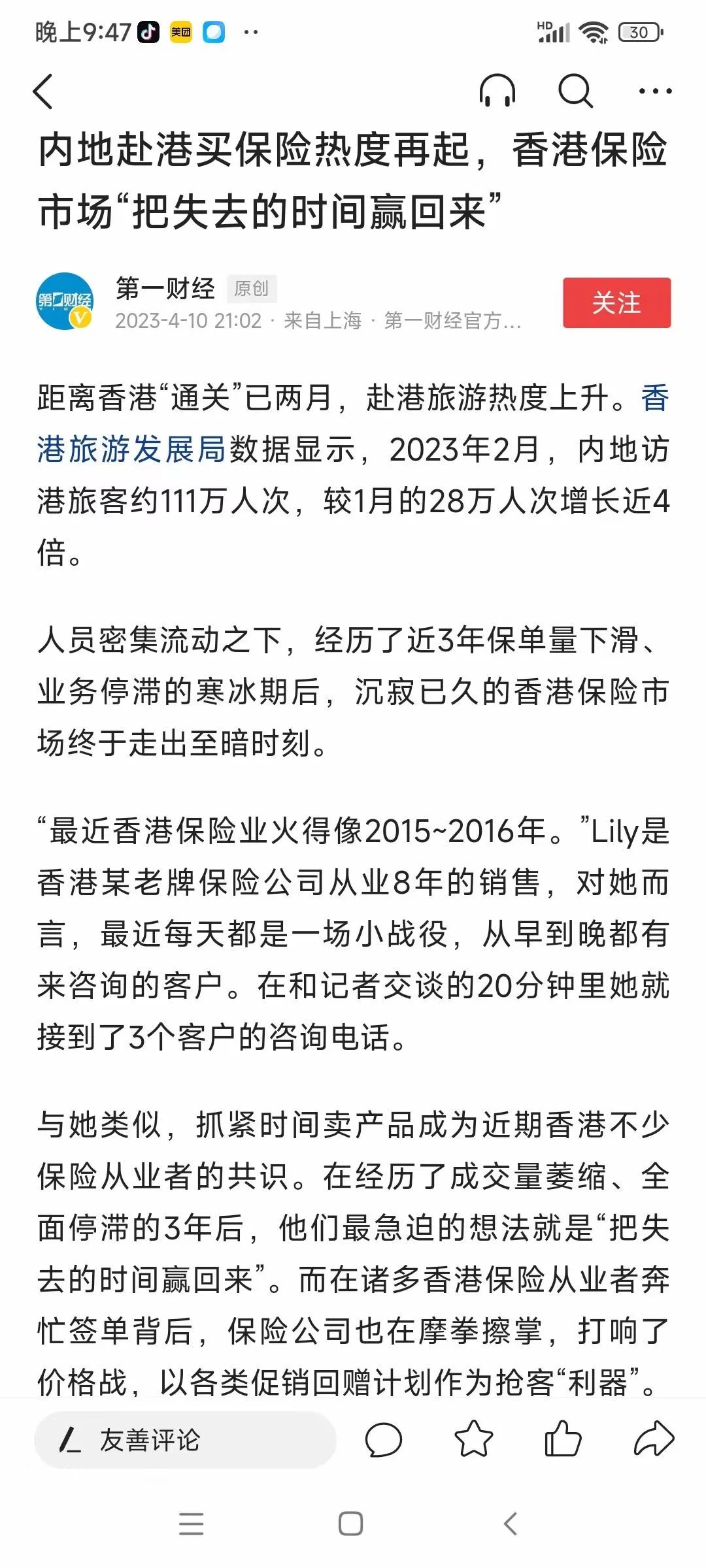 晚上9:47 美团 ··
HD 30

内地赴港买保险热度再起，香港保险市场“把失去的时间赢回来”

第一财经 原创
2023-4-10 21:02 · 来自上海 · 第一财经官方...
关注

距离香港“通关”已两月，赴港旅游热度上升。香港旅游发展局数据显示，2023年2月，内地访港旅客约111万人次，较1月的28万人次增长近4倍。

人员密集流动之下，经历了近3年保单量下滑、业务停滞的寒冰期后，沉寂已久的香港保险市场终于走出至暗时刻。

“最近香港保险业火得像2015~2016年。”Lily是香港某老牌保险公司从业8年的销售，对她而言，最近每天都是一场小战役，从早到晚都有来咨询的客户。在和记者交谈的20分钟里她就接到了3个客户的咨询电话。

与她类似，抓紧时间卖产品成为近期香港不少保险从业者的共识。在经历了成交量萎缩、全面停滞的3年后，他们最急迫的想法就是“把失去的时间赢回来”。而在诸多香港保险从业者奔忙签单背后，保险公司也在摩拳擦掌，打响了价格战，以各类促销回赠计划作为抢客“利器”。

友善评论